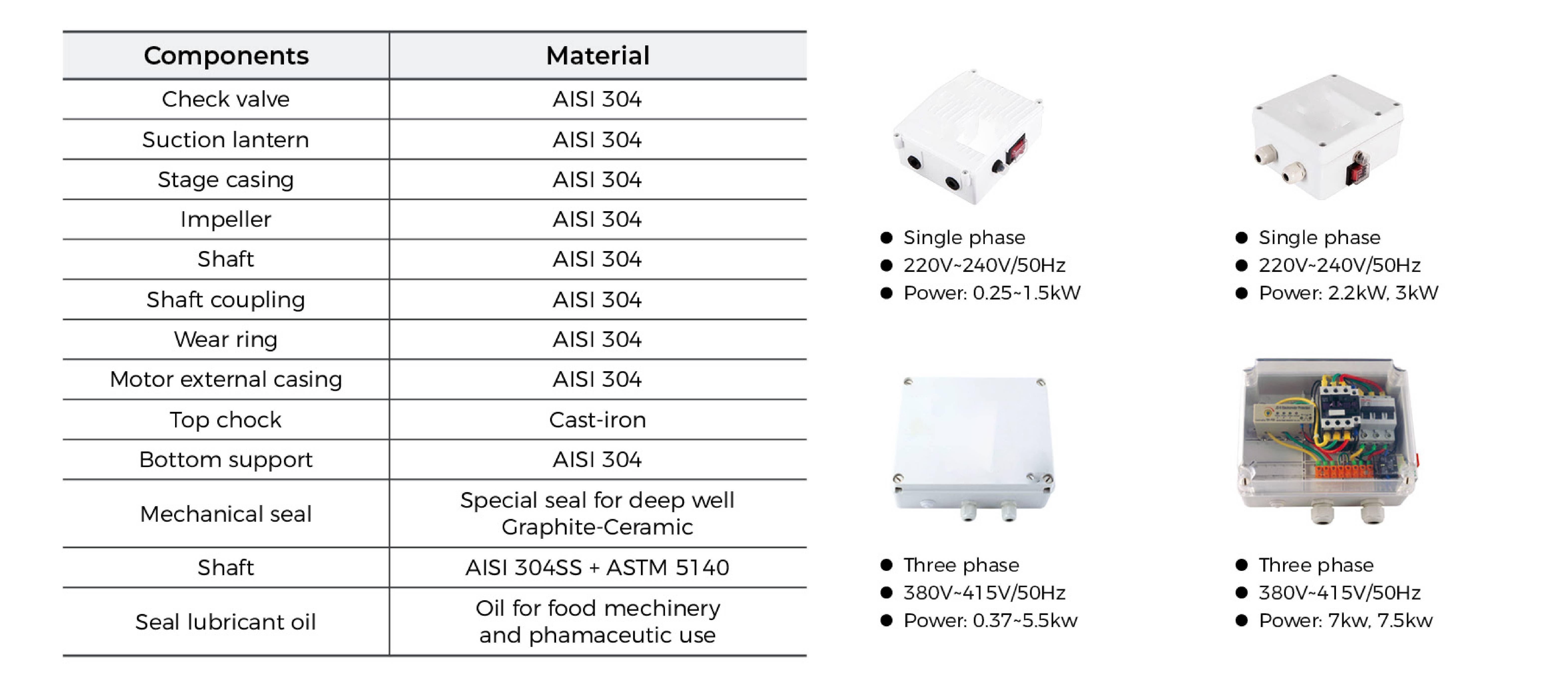 | Components | Material |
|---|---|
| Check valve | AISI 304 |
| Suction lantern | AISI 304 |
| Stage casing | AISI 304 |
| Impeller | AISI 304 |
| Shaft | AISI 304 |
| Shaft coupling | AISI 304 |
| Wear ring | AISI 304 |
| Motor external casing | AISI 304 |
| Top chock | Cast-iron |
| Bottom support | AISI 304 |
| Mechanical seal | Special seal for deep well Graphite-Ceramic |
| Shaft | AISI 304SS + ASTM 5140 |
| Seal lubricant oil | Oil for food mechinery and phamaceutic use |

• Single phase
• 220V~240V/50Hz
• Power: 0.25~1.5kW

• Single phase
• 220V~240V/50Hz
• Power: 2.2kW, 3kW

• Three phase
• 380V~415V/50Hz
• Power: 0.37~5.5kw

• Three phase
• 380V~415V/50Hz
• Power: 7kw, 7.5kw